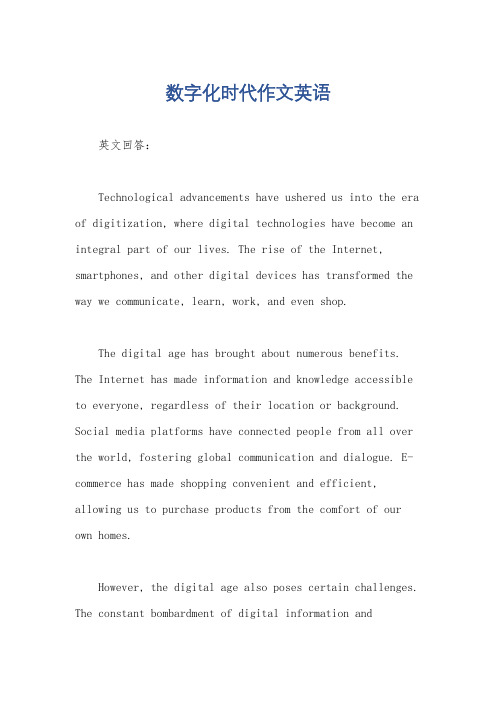 数字化时代作文英语

英文回答：

Technological advancements have ushered us into the era of digitization, where digital technologies have become an integral part of our lives. The rise of the Internet, smartphones, and other digital devices has transformed the way we communicate, learn, work, and even shop.

The digital age has brought about numerous benefits. The Internet has made information and knowledge accessible to everyone, regardless of their location or background. Social media platforms have connected people from all over the world, fostering global communication and dialogue. E-commerce has made shopping convenient and efficient, allowing us to purchase products from the comfort of our own homes.

However, the digital age also poses certain challenges. The constant bombardment of digital information and